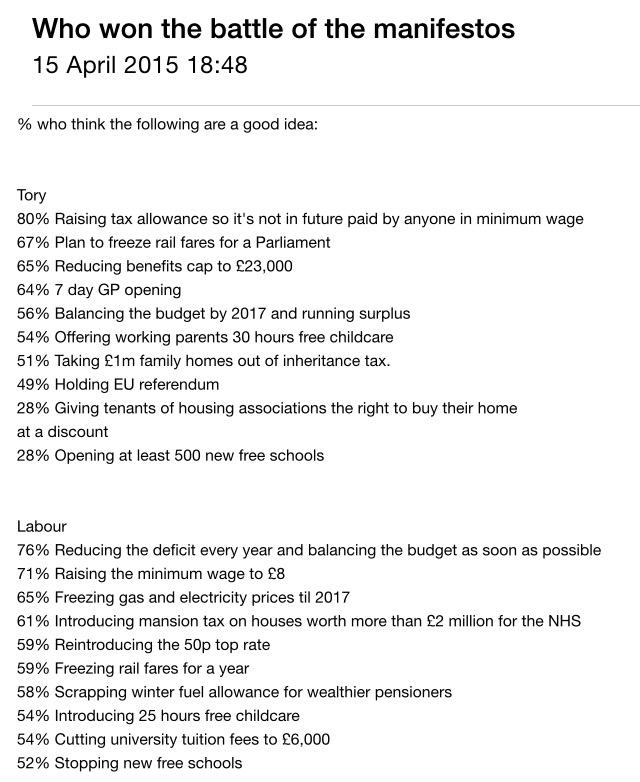 Who won the battle of the manifestos
15 April 2015 18:48

% who think the following are a good idea:

Tory
80% Raising tax allowance so it's not in future paid by anyone in minimum wage
67% Plan to freeze rail fares for a Parliament
65% Reducing benefits cap to £23,000
64% 7 day GP opening
56% Balancing the budget by 2017 and running surplus
54% Offering working parents 30 hours free childcare
51% Taking £1m family homes out of inheritance tax.
49% Holding EU referendum
28% Giving tenants of housing associations the right to buy their home at a discount
28% Opening at least 500 new free schools

Labour
76% Reducing the deficit every year and balancing the budget as soon as possible
71% Raising the minimum wage to £8
65% Freezing gas and electricity prices til 2017
61% Introducing mansion tax on houses worth more than £2 million for the NHS
59% Reintroducing the 50p top rate
59% Freezing rail fares for a year
58% Scrapping winter fuel allowance for wealthier pensioners
54% Introducing 25 hours free childcare
54% Cutting university tuition fees to £6,000
52% Stopping new free schools